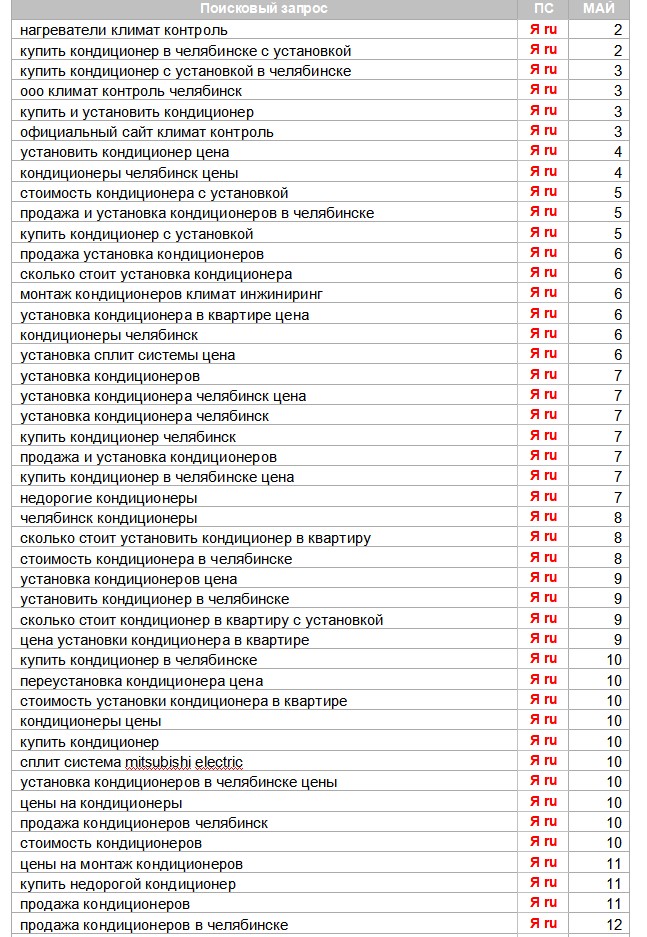 | Поисковый запрос | ПС | МАЙ |
|---|---|---|
| нагреватели климат контроль | Я ru | 2 |
| купить кондиционер в челябинске с установкой | Я ru | 2 |
| купить кондиционер с установкой в челябинске | Я ru | 3 |
| ооо климат контроль челябинск | Я ru | 3 |
| купить и установить кондиционер | Я ru | 3 |
| официальный сайт климат контроль | Я ru | 3 |
| установить кондиционер цена | Я ru | 4 |
| кондиционеры челябинск цены | Я ru | 4 |
| стоимость кондиционера с установкой | Я ru | 5 |
| продажа и установка кондиционеров в челябинске | Я ru | 5 |
| купить кондиционер с установкой | Я ru | 5 |
| продажа установка кондиционеров | Я ru | 6 |
| сколько стоит установка кондиционера | Я ru | 6 |
| монтаж кондиционеров климат инжиниринг | Я ru | 6 |
| установка кондиционера в квартире цена | Я ru | 6 |
| кондиционеры челябинск | Я ru | 6 |
| установка сплит системы цена | Я ru | 6 |
| установка кондиционеров | Я ru | 7 |
| установка кондиционера челябинск цена | Я ru | 7 |
| установка кондиционера челябинск | Я ru | 7 |
| купить кондиционер челябинск | Я ru | 7 |
| продажа и установка кондиционеров | Я ru | 7 |
| купить кондиционер в челябинске цена | Я ru | 7 |
| недорогие кондиционеры | Я ru | 7 |
| челябинск кондиционеры | Я ru | 8 |
| сколько стоит установить кондиционер в квартиру | Я ru | 8 |
| стоимость кондиционера в челябинске | Я ru | 8 |
| установка кондиционеров цена | Я ru | 9 |
| установить кондиционер в челябинске | Я ru | 9 |
| сколько стоит кондиционер в квартиру с установкой | Я ru | 9 |
| цена установки кондиционера в квартире | Я ru | 9 |
| купить кондиционер в челябинске | Я ru | 10 |
| переустановка кондиционера цена | Я ru | 10 |
| стоимость установки кондиционера в квартире | Я ru | 10 |
| кондиционеры цены | Я ru | 10 |
| купить кондиционер | Я ru | 10 |
| сплит система mitsubishi electric | Я ru | 10 |
| установка кондиционеров в челябинске цены | Я ru | 10 |
| цены на кондиционеры | Я ru | 10 |
| продажа кондиционеров челябинск | Я ru | 10 |
| стоимость кондиционеров | Я ru | 10 |
| цены на монтаж кондиционеров | Я ru | 11 |
| купить недорогой кондиционер | Я ru | 11 |
| продажа кондиционеров | Я ru | 11 |
| продажа кондиционеров в челябинске | Я ru | 12 |